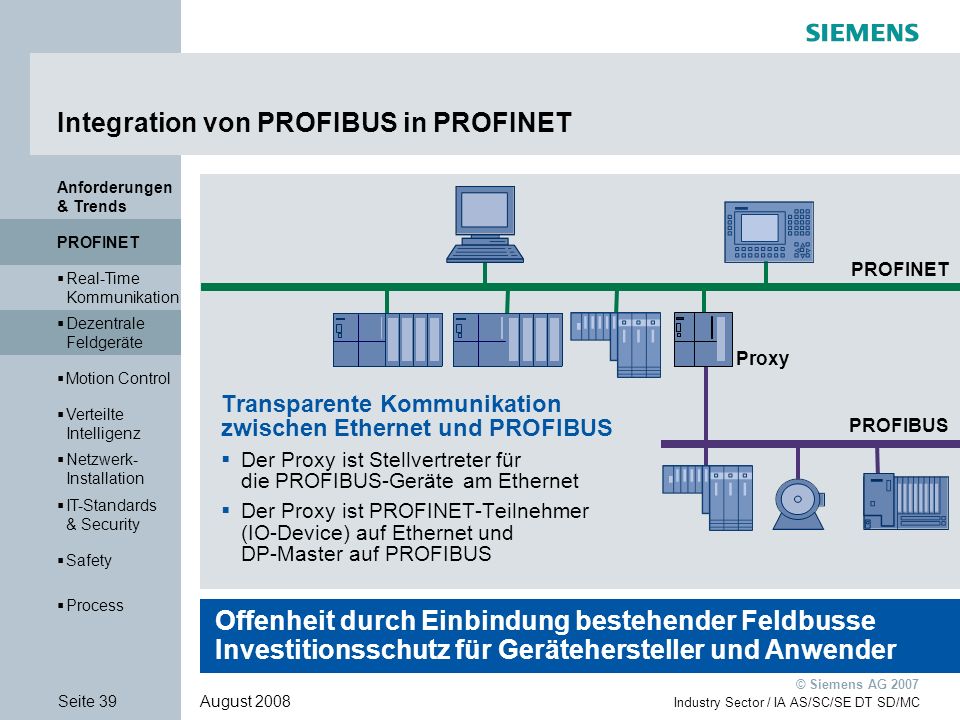 SIEMENS

Integration von PROFIBUS in PROFINET

Anforderungen & Trends

PROFINET

▪ Real-Time Kommunikation

▪ Dezentrale Feldgeräte

▪ Motion Control

▪ Verteilte Intelligenz

▪ Netzwerk-Installation

▪ IT-Standards & Security

▪ Safety

▪ Process

PROFINET

Proxy

PROFIBUS

Transparente Kommunikation zwischen Ethernet und PROFIBUS

▪ Der Proxy ist Stellvertreter für die PROFIBUS-Geräte am Ethernet

▪ Der Proxy ist PROFINET-Teilnehmer (IO-Device) auf Ethernet und DP-Master auf PROFIBUS

Offenheit durch Einbindung bestehender Feldbusse
Investitionsschutz für Gerätehersteller und Anwender

Seite 39

August 2008

© Siemens AG 2007
Industry Sector / IA AS/SC/SE DT SD/MC